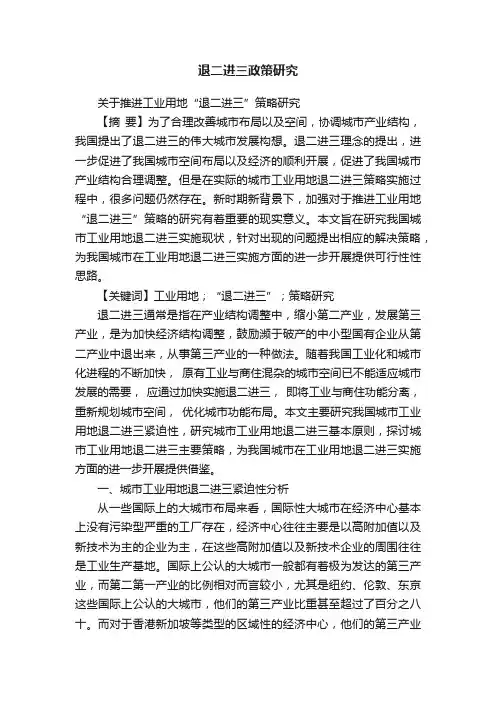 退二进三政策研究

关于推进工业用地“退二进三”策略研究

【摘 要】为了合理改善城市布局以及空间，协调城市产业结构，我国提出了退二进三的伟大城市发展构想。退二进三理念的提出，进一步促进了我国城市空间布局以及经济的顺利开展，促进了我国城市产业结构合理调整。但是在实际的城市工业用地退二进三策略实施过程中，很多问题仍然存在。新时期新背景下，加强对于推进工业用地“退二进三”策略的研究有着重要的现实意义。本文旨在研究我国城市工业用地退二进三实施现状，针对出现的问题提出相应的解决策略，为我国城市在工业用地退二进三实施方面的进一步开展提供可行性性思路。

【关键词】工业用地；“退二进三”；策略研究

退二进三通常是指在产业结构调整中，缩小第二产业，发展第三产业，是为加快经济结构调整，鼓励濒于破产的中小型国有企业从第二产业中退出来，从事第三产业的一种做法。随着我国工业化和城市化进程的不断加快， 原有工业与商住混杂的城市空间已不能适应城市发展的需要， 应通过加快实施退二进三， 即将工业与商住功能分离，重新规划城市空间， 优化城市功能布局。本文主要研究我国城市工业用地退二进三紧迫性，研究城市工业用地退二进三基本原则，探讨城市工业用地退二进三主要策略，为我国城市在工业用地退二进三实施方面的进一步开展提供借鉴。

一、城市工业用地退二进三紧迫性分析

从一些国际上的大城市布局来看，国际性大城市在经济中心基本上没有污染型严重的工厂存在，经济中心往往主要是以高附加值以及新技术为主的企业为主，在这些高附加值以及新技术企业的周围往往是工业生产基地。国际上公认的大城市一般都有着极为发达的第三产业，而第二第一产业的比例相对而言较小，尤其是纽约、伦敦、东京这些国际上公认的大城市，他们的第三产业比重甚至超过了百分之八十。而对于香港新加坡等类型的区域性的经济中心，他们的第三产业